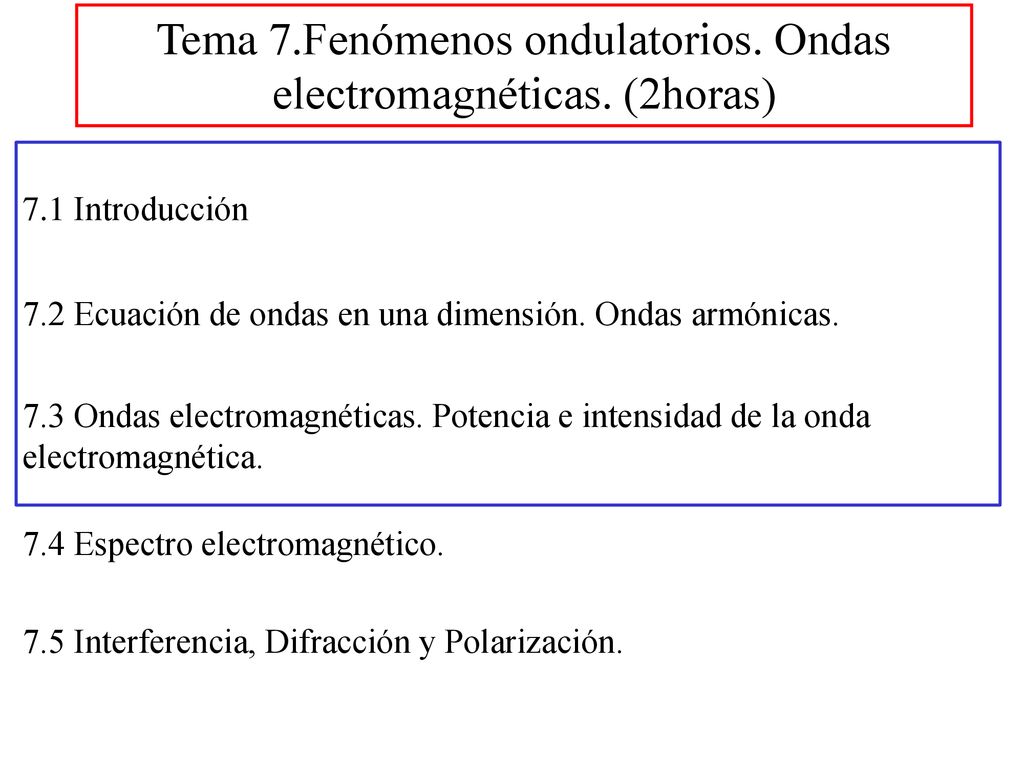 Tema 7.Fenómenos ondulatorios. Ondas electromagnéticas. (2horas)

7.1 Introducción

7.2 Ecuación de ondas en una dimensión. Ondas armónicas.

7.3 Ondas electromagnéticas. Potencia e intensidad de la onda electromagnética.

7.4 Espectro electromagnético.

7.5 Interferencia, Difracción y Polarización.